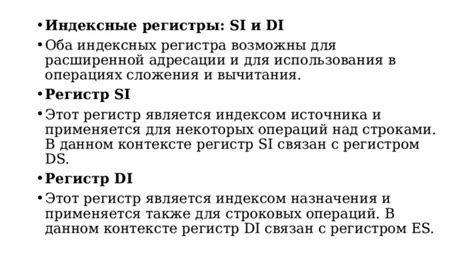 • Индексные регистры: SI и DI

• Оба индексных регистра возможны для расширенной адресации и для использования в операциях сложения и вычитания.

• Регистр SI

• Этот регистр является индексом источника и применяется для некоторых операций над строками. В данном контексте регистр SI связан с регистром DS.

• Регистр DI

• Этот регистр является индексом назначения и применяется также для строковых операций. В данном контексте регистр DI связан с регистром ES.